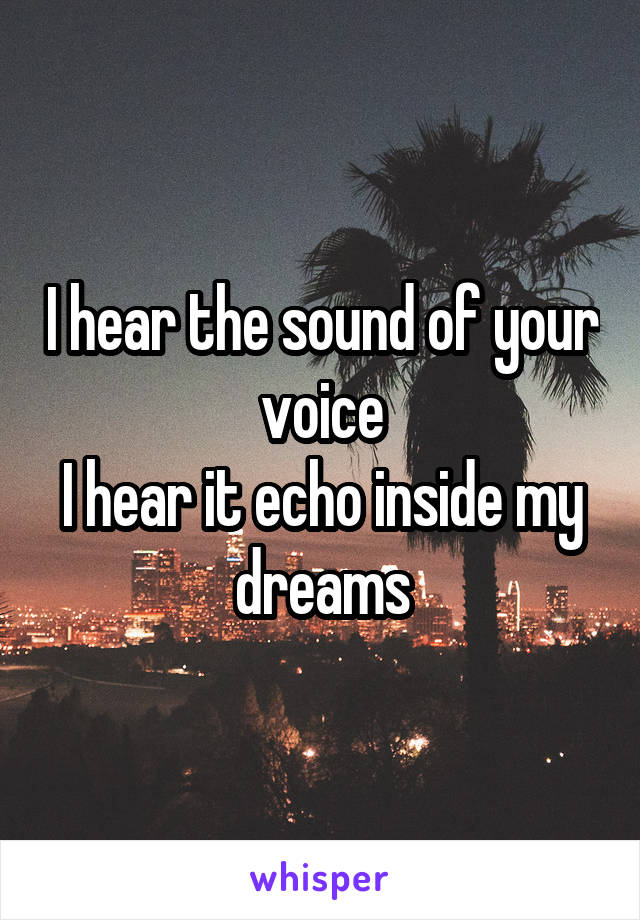 I hear the sound of your voice
I hear it echo inside my dreams

whisper